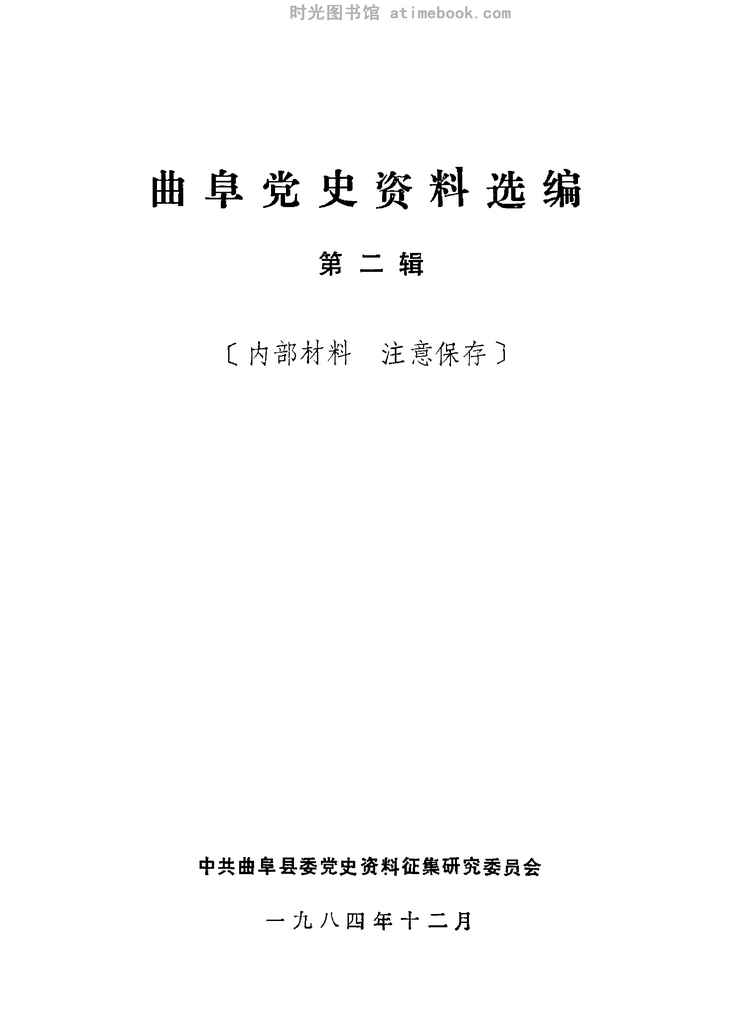 曲阜党史资料选编

第二辑

〔内部材料 注意保存〕

中共曲阜县委党史资料征集研究委员会

一九八四年十二月

时光图书馆 atimebook.com